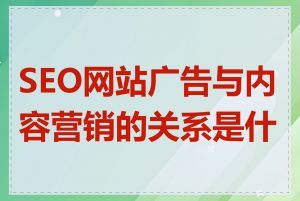 SEO网站广告与内容营销的关系是什